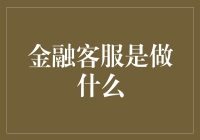 金融客服是做什么